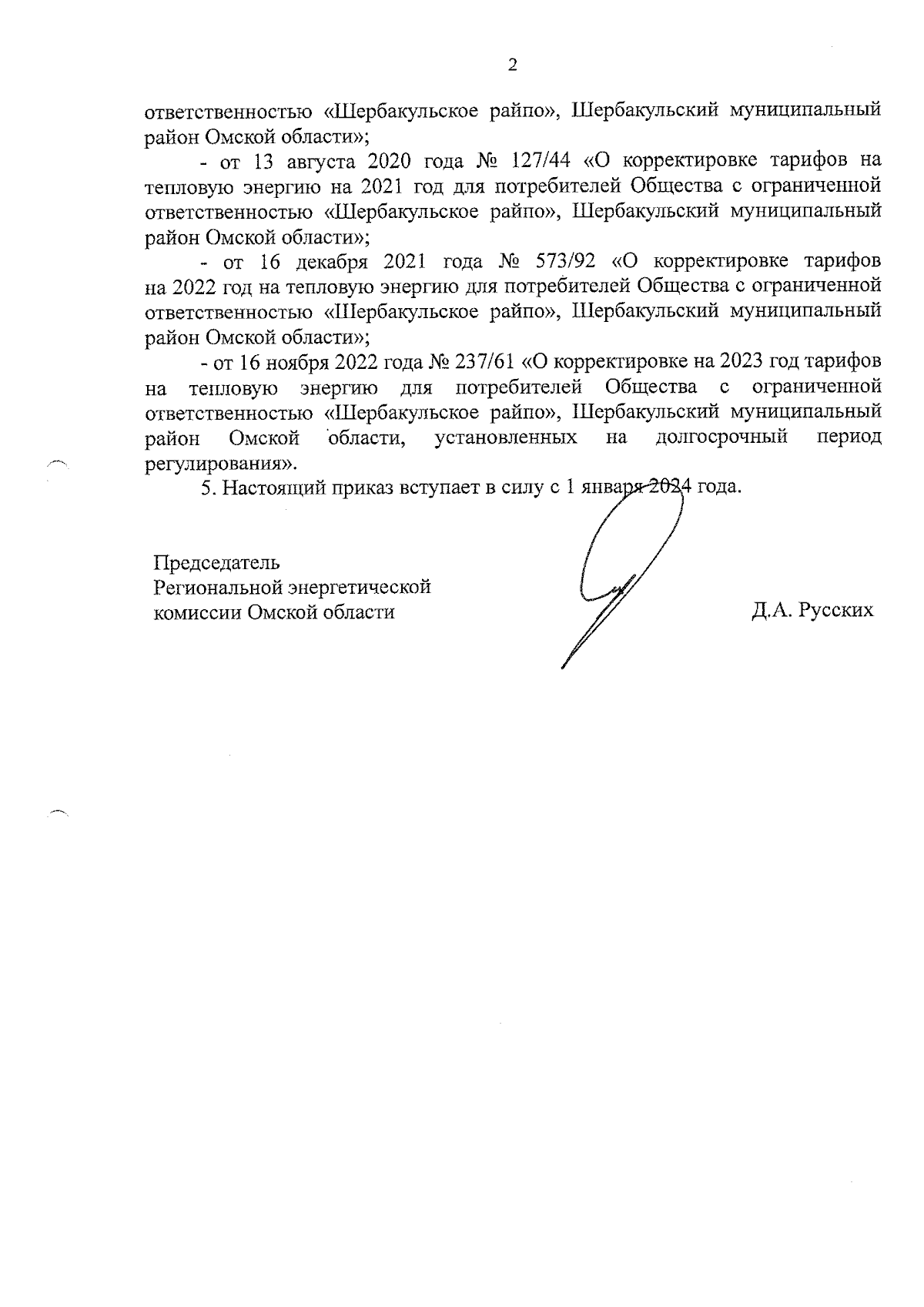 2

ответственностью «Шербакульское райпо», Шербакульский муниципальный район Омской области»;

- от 13 августа 2020 года № 127/44 «О корректировке тарифов на тепловую энергию на 2021 год для потребителей Общества с ограниченной ответственностью «Шербакульское райпо», Шербакульский муниципальный район Омской области»;

- от 16 декабря 2021 года № 573/92 «О корректировке тарифов на 2022 год на тепловую энергию для потребителей Общества с ограниченной ответственностью «Шербакульское райпо», Шербакульский муниципальный район Омской области»;

- от 16 ноября 2022 года № 237/61 «О корректировке на 2023 год тарифов на тепловую энергию для потребителей Общества с ограниченной ответственностью «Шербакульское райпо», Шербакульский муниципальный район Омской области, установленных на долгосрочный период регулирования».

5. Настоящий приказ вступает в силу с 1 января 2024 года.

Председатель
Региональной энергетической
комиссии Омской области

Д.А. Русских